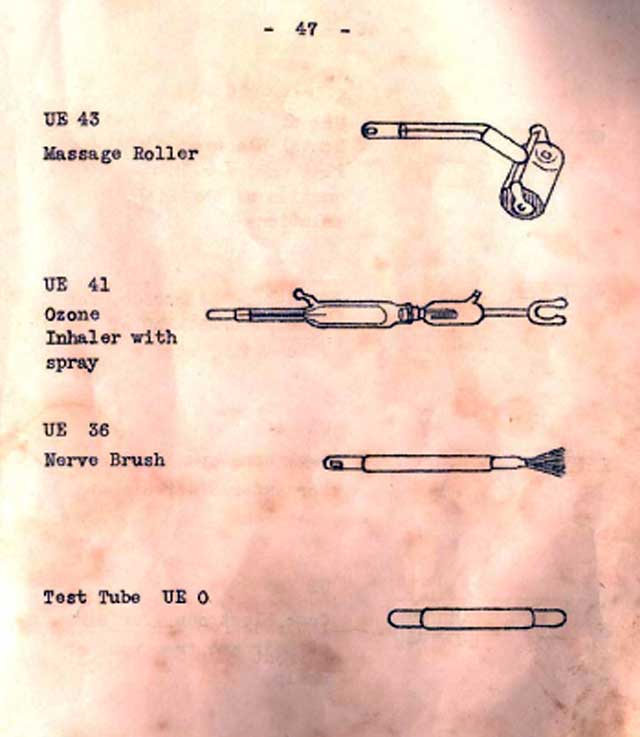 - 47 -

UE 43
Massage Roller

UE 41
Ozone
Inhaler with
spray

UE 36
Nerve Brush

Test Tube UE 0